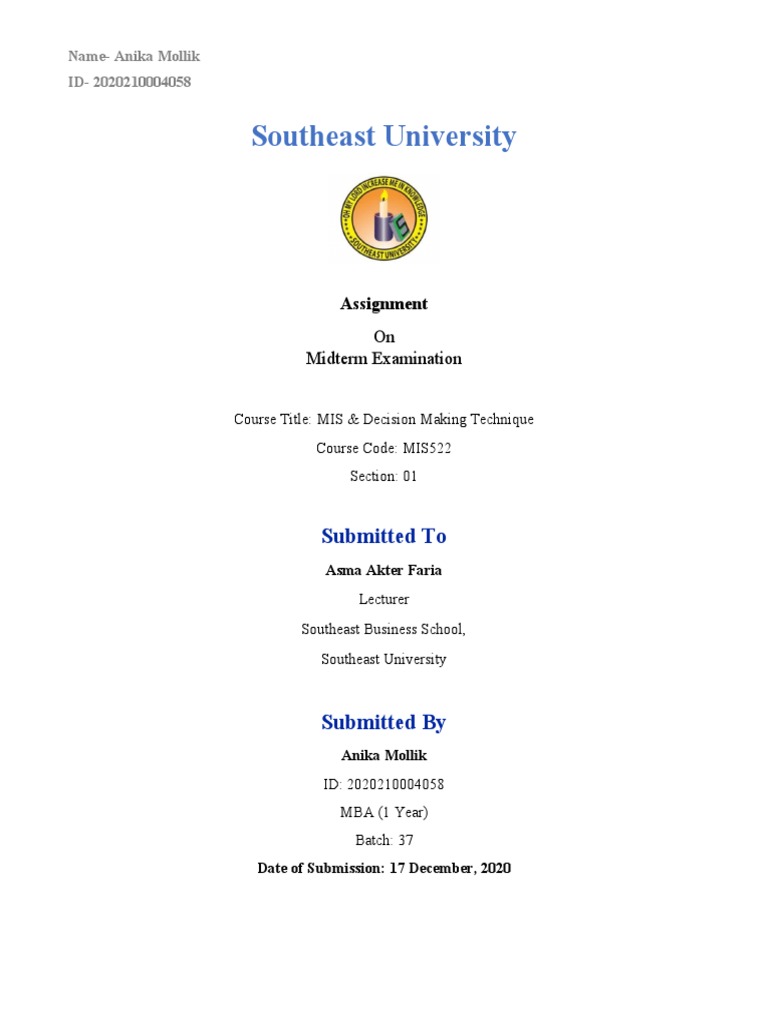 Name- Anika Mollik
ID- 2020210004058

Southeast University

OH MY LORD INCREASE ME IN KNOWLEDGE
SOUTHEAST UNIVERSITY

Assignment

On
Midterm Examination

Course Title: MIS & Decision Making Technique

Course Code: MIS522

Section: 01

Submitted To

Asma Akter Faria

Lecturer

Southeast Business School,

Southeast University

Submitted By

Anika Mollik

ID: 2020210004058

MBA (1 Year)

Batch: 37

Date of Submission: 17 December, 2020